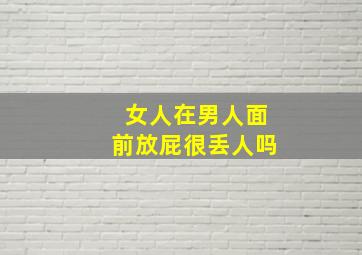 女人在男人面前放屁很丢人吗